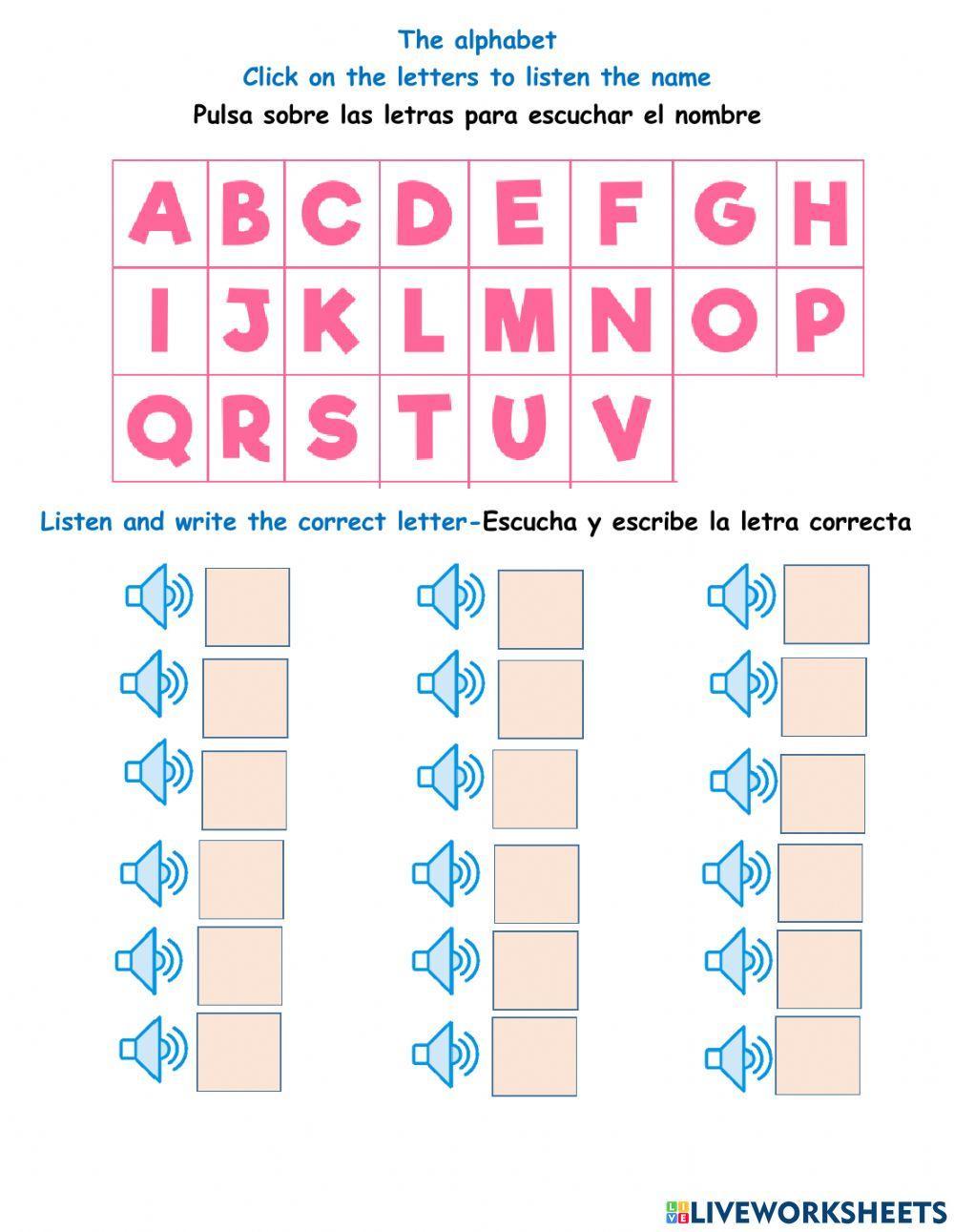 The alphabet
Click on the letters to listen the name
Pulsa sobre las letras para escuchar el nombre

| A | B | C | D | E | F | G | H |
|---|---|---|---|---|---|---|---|
| I | J | K | L | M | N | O | P |
| Q | R | S | T | U | V | | |

Listen and write the correct letter-Escucha y escribe la letra correcta

LIVEWORKSHEETS